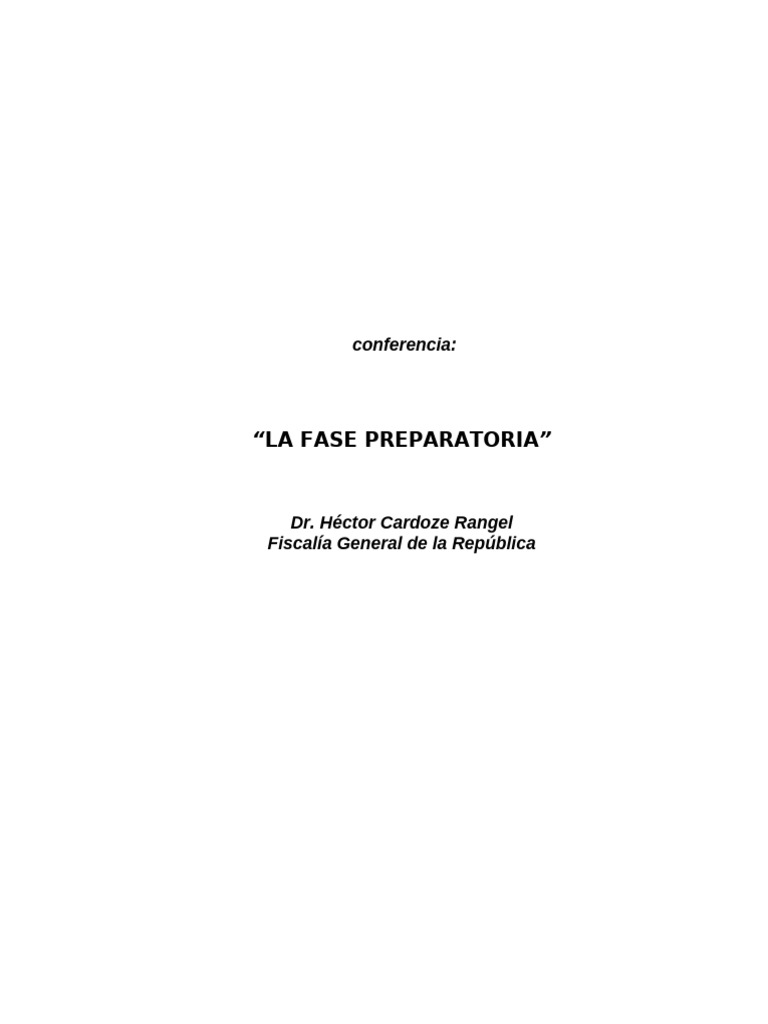 conferencia:

“LA FASE PREPARATORIA”

Dr. Héctor Cardoze Rangel
Fiscalía General de la República